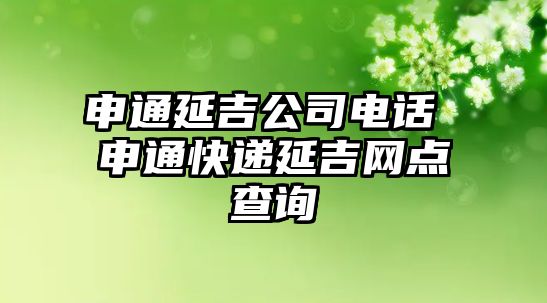 申通延吉公司电话 申通快递延吉网点查询